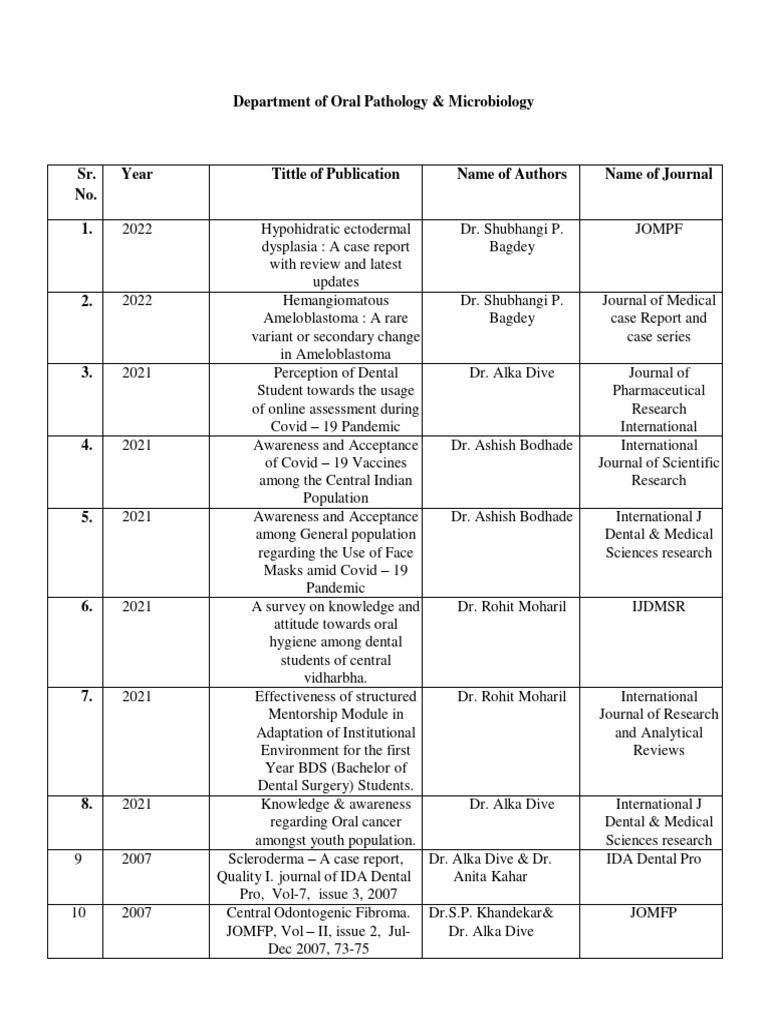 Department of Oral Pathology & Microbiology

| Sr. No. | Year | Tittle of Publication | Name of Authors | Name of Journal |
|---|---|---|---|---|
| 1. | 2022 | Hypohidratic ectodermal dysplasia : A case report with review and latest updates | Dr. Shubhangi P. Bagdey | JOMPF |
| 2. | 2022 | Hemangiomatous Ameloblastoma : A rare variant or secondary change in Ameloblastoma | Dr. Shubhangi P. Bagdey | Journal of Medical case Report and case series |
| 3. | 2021 | Perception of Dental Student towards the usage of online assessment during Covid – 19 Pandemic | Dr. Alka Dive | Journal of Pharmaceutical Research International |
| 4. | 2021 | Awareness and Acceptance of Covid – 19 Vaccines among the Central Indian Population | Dr. Ashish Bodhade | International Journal of Scientific Research |
| 5. | 2021 | Awareness and Acceptance among General population regarding the Use of Face Masks amid Covid – 19 Pandemic | Dr. Ashish Bodhade | International J Dental & Medical Sciences research |
| 6. | 2021 | A survey on knowledge and attitude towards oral hygiene among dental students of central vidharbha. | Dr. Rohit Moharil | IJDMSR |
| 7. | 2021 | Effectiveness of structured Mentorship Module in Adaptation of Institutional Environment for the first Year BDS (Bachelor of Dental Surgery) Students. | Dr. Rohit Moharil | International Journal of Research and Analytical Reviews |
| 8. | 2021 | Knowledge & awareness regarding Oral cancer amongst youth population. | Dr. Alka Dive | International J Dental & Medical Sciences research |
| 9 | 2007 | Scleroderma – A case report, Quality I. journal of IDA Dental Pro, Vol-7, issue 3, 2007 | Dr. Alka Dive & Dr. Anita Kahar | IDA Dental Pro |
| 10 | 2007 | Central Odontogenic Fibroma. JOMFP, Vol – II, issue 2, Jul-Dec 2007, 73-75 | Dr.S.P. Khandekar& Dr. Alka Dive | JOMFP |